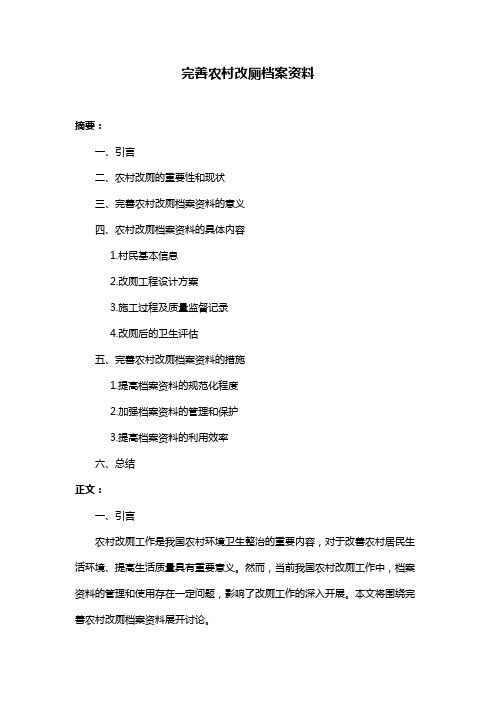 完善农村改厕档案资料

摘要：

一、引言

二、农村改厕的重要性和现状

三、完善农村改厕档案资料的意义

四、农村改厕档案资料的具体内容

1.村民基本信息

2.改厕工程设计方案

3.施工过程及质量监督记录

4.改厕后的卫生评估

五、完善农村改厕档案资料的措施

1.提高档案资料的规范化程度

2.加强档案资料的管理和保护

3.提高档案资料的利用效率

六、总结

正文：

一、引言

农村改厕工作是我国农村环境卫生整治的重要内容，对于改善农村居民生活环境、提高生活质量具有重要意义。然而，当前我国农村改厕工作中，档案资料的管理和使用存在一定问题，影响了改厕工作的深入开展。本文将围绕完善农村改厕档案资料展开讨论。